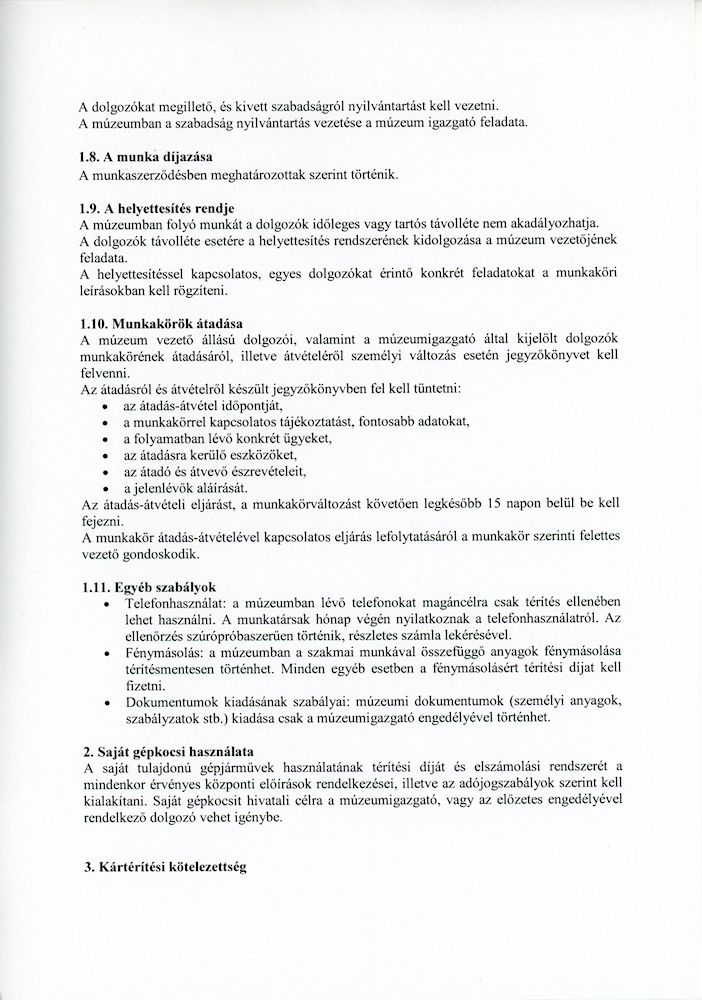 A dolgozókat megillető, és kivett szabadságról nyilvántartást kell vezetni.
A múzeumban a szabadság nyilvántartás vezetése a múzeum igazgató feladata.

1.8. A munka díjazása
A munkaszerződésben meghatározottak szerint történik.

1.9. A helyettesítés rendje
A múzeumban folyó munkát a dolgozók időleges vagy tartós távolléte nem akadályozhatja.
A dolgozók távolléte esetére a helyettesítés rendszerének kidolgozása a múzeum vezetőjének feladata.
A helyettesítéssel kapcsolatos, egyes dolgozókat érintő konkrét feladatokat a munkaköri leírásokban kell rögzíteni.

1.10. Munkakörök átadása
A múzeum vezető állású dolgozói, valamint a múzeumigazgató által kijelölt dolgozók munkakörének átadásáról, illetve átvételéről személyi változás esetén jegyzőkönyvet kell felvenni.
Az átadásról és átvételről készült jegyzőkönyvben fel kell tüntetni:
• az átadás-átvétel időpontját,
• a munkakörrel kapcsolatos tájékoztatást, fontosabb adatokat,
• a folyamatban lévő konkrét ügyeket,
• az átadásra kerülő eszközöket,
• az átadó és átvevő észrevételeit,
• a jelenlévők aláírását.
Az átadás-átvételi eljárást, a munkakörváltozást követően legkésőbb 15 napon belül be kell fejezni.
A munkakör átadás-átvételével kapcsolatos eljárás lefolytatásáról a munkakör szerinti felettes vezető gondoskodik.

1.11. Egyéb szabályok
• Telefonhasználat: a múzeumban lévő telefonokat magáncélra csak térítés ellenében lehet használni. A munkatársak hónap végén nyilatkoznak a telefonhasználatról. Az ellenőrzés szúrópróbaszerűen történik, részletes számla lekérésével.
• Fénymásolás: a múzeumban a szakmai munkával összefüggő anyagok fénymásolása térítésmentesen történhet. Minden egyéb esetben a fénymásolásért térítési díjat kell fizetni.
• Dokumentumok kiadásának szabályai: múzeumi dokumentumok (személyi anyagok, szabályzatok stb.) kiadása csak a múzeumigazgató engedélyével történhet.

2. Saját gépkocsi használata
A saját tulajdonú gépjárművek használatának térítési díját és elszámolási rendszerét a mindenkor érvényes központi előírások rendelkezései, illetve az adójogszabályok szerint kell kialakítani. Saját gépkocsit hivatali célra a múzeumigazgató, vagy az előzetes engedélyével rendelkező dolgozó vehet igénybe.

3. Kártérítési kötelezettség